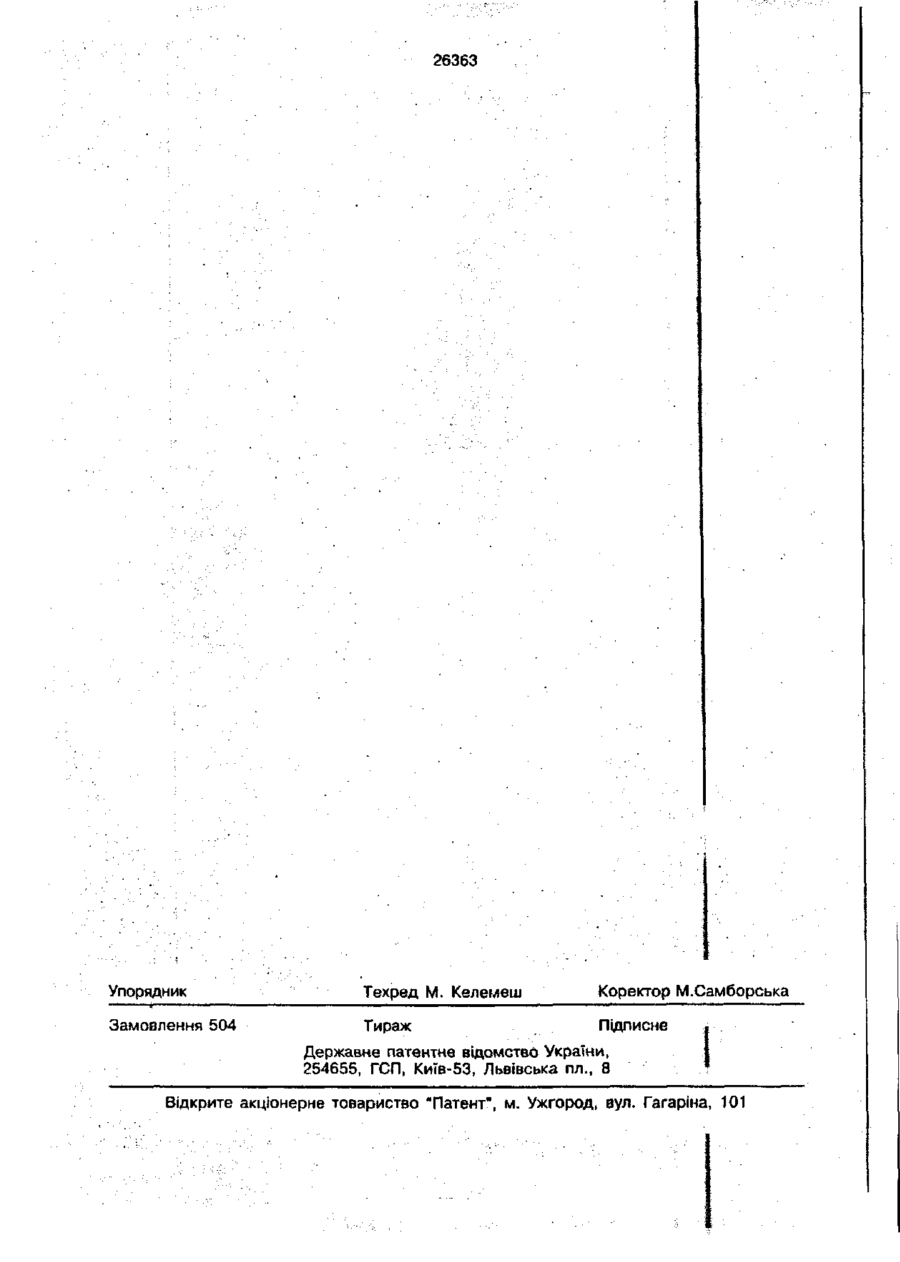 26363

Упорядник Техред М. Келемеш Коректор М.Самборська

Замовлення 504 Тираж Підписне

Державне патентне відомство України,
254655, ГСП, Київ-53, Львівська пл., 8

Відкрите акціонерне товариство "Патент", м. Ужгород, вул. Гагаріна, 101